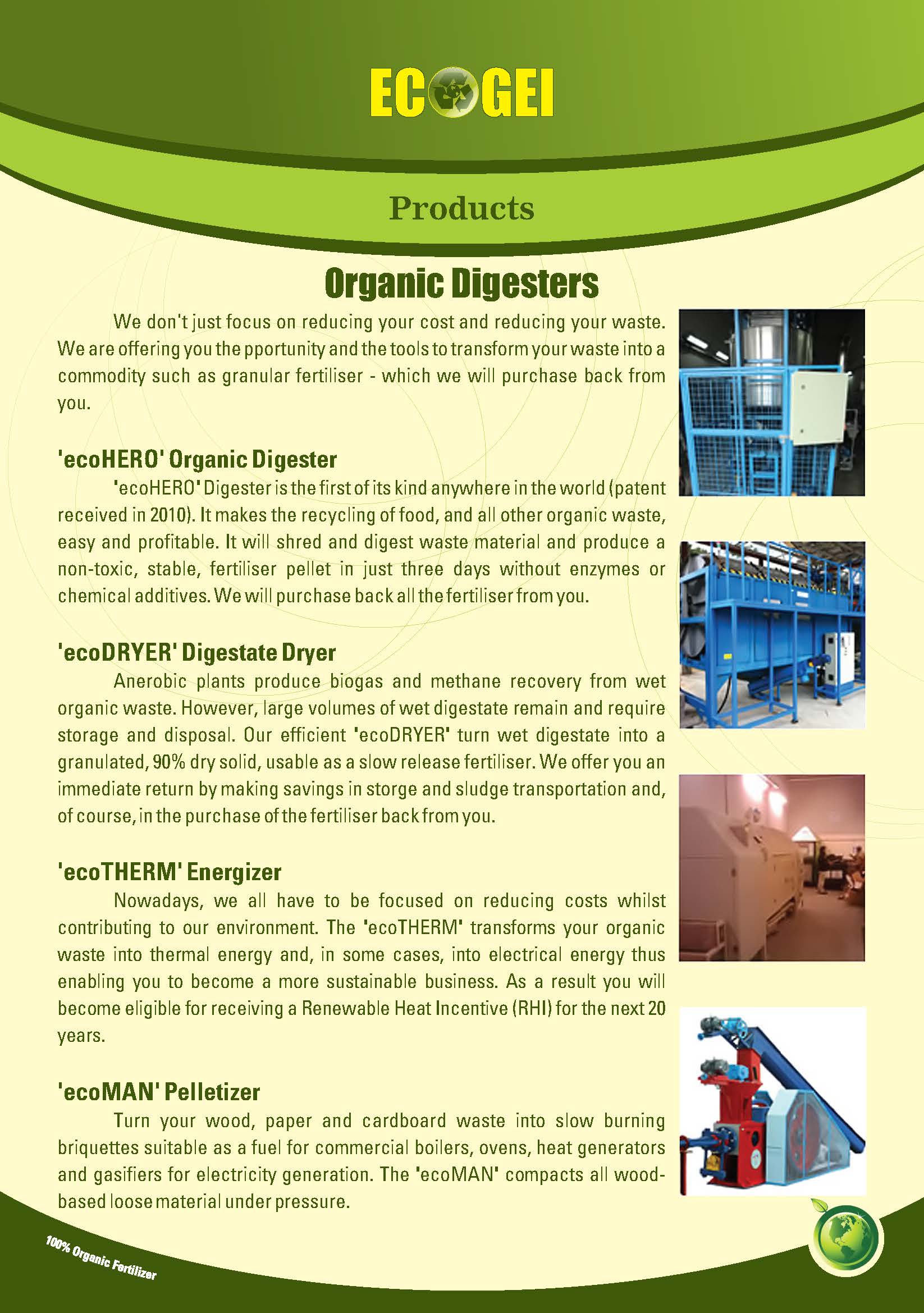 ECOGEI

Products

Organic Digesters

We don't just focus on reducing your cost and reducing your waste. We are offering you the pportunity and the tools to transform your waste into a commodity such as granular fertiliser - which we will purchase back from you.

'ecoHERO' Organic Digester

'ecoHERO' Digester is the first of its kind anywhere in the world (patent received in 2010). It makes the recycling of food, and all other organic waste, easy and profitable. It will shred and digest waste material and produce a non-toxic, stable, fertiliser pellet in just three days without enzymes or chemical additives. We will purchase back all the fertiliser from you.

'ecoDRYER' Digestate Dryer

Anerobic plants produce biogas and methane recovery from wet organic waste. However, large volumes of wet digestate remain and require storage and disposal. Our efficient 'ecoDRYER' turn wet digestate into a granulated, 90% dry solid, usable as a slow release fertiliser. We offer you an immediate return by making savings in storge and sludge transportation and, of course, in the purchase of the fertiliser back from you.

'ecoTHERM' Energizer

Nowadays, we all have to be focused on reducing costs whilst contributing to our environment. The 'ecoTHERM' transforms your organic waste into thermal energy and, in some cases, into electrical energy thus enabling you to become a more sustainable business. As a result you will become eligible for receiving a Renewable Heat Incentive (RHI) for the next 20 years.

'ecoMAN' Pelletizer

Turn your wood, paper and cardboard waste into slow burning briquettes suitable as a fuel for commercial boilers, ovens, heat generators and gasifiers for electricity generation. The 'ecoMAN' compacts all wood-based loose material under pressure.

100% Organic Fertilizer